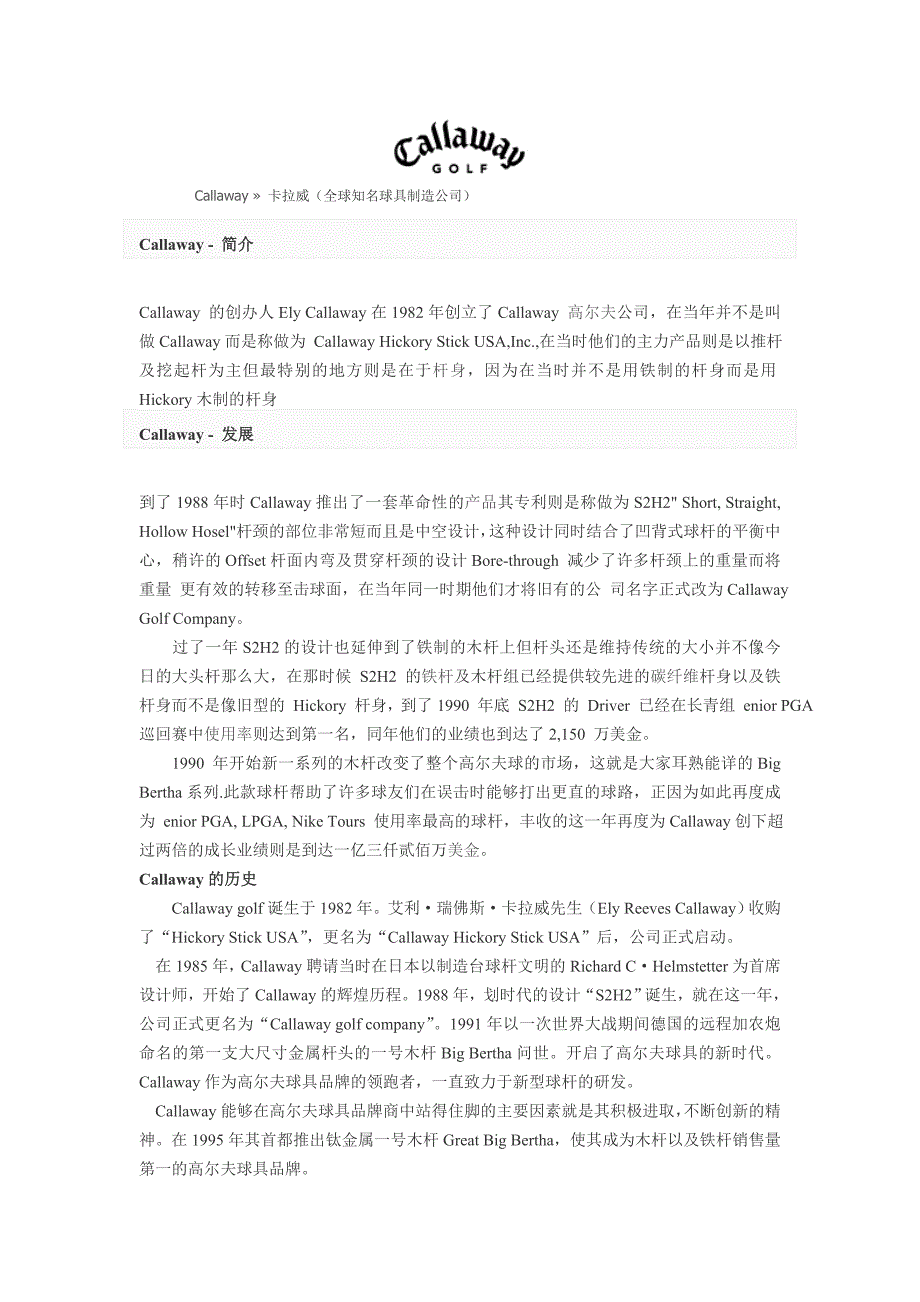 Callaway
GOLF

Callaway » 卡拉威（全球知名球具制造公司）

Callaway - 简介

Callaway 的创办人 Ely Callaway 在 1982 年创立了 Callaway 高尔夫公司，在当年并不是叫做 Callaway 而是称做为 Callaway Hickory Stick USA,Inc.,在当时他们的主力产品则是以推杆及挖起杆为主但最特别的地方则是在于杆身，因为在当时并不是用铁制的杆身而是用 Hickory 木制的杆身

Callaway - 发展

到了 1988 年时 Callaway 推出了一套革命性的产品其专利则是称做为 S2H2" Short, Straight, Hollow Hosel"杆颈的部位非常短而且是中空设计，这种设计同时结合了凹背式球杆的平衡中心，稍许的 Offset 杆面内弯及贯穿杆颈的设计 Bore-through 减少了许多杆颈上的重量而将重量 更有效的转移至击球面，在当年同一时期他们才将旧有的公 司名字正式改为 Callaway Golf Company。

过了一年 S2H2 的设计也延伸到了铁制的木杆上但杆头还是维持传统的大小并不像今日的大头杆那么大，在那时候 S2H2 的铁杆及木杆组已经提供较先进的碳纤维杆身以及铁杆身而不是像旧型的 Hickory 杆身，到了 1990 年底 S2H2 的 Driver 已经在长青组 enior PGA 巡回赛中使用率则达到第一名，同年他们的业绩也到达了 2,150 万美金。

1990 年开始新一系列的木杆改变了整个高尔夫球的市场，这就是大家耳熟能详的 Big Bertha 系列.此款球杆帮助了许多球友们在误击时能够打出更直的球路，正因为如此再度成为 enior PGA, LPGA, Nike Tours 使用率最高的球杆，丰收的这一年再度为 Callaway 创下超过两倍的成长业绩则是到达一亿三仟贰佰万美金。

Callaway 的历史

Callaway golf 诞生于 1982 年。艾利·瑞佛斯·卡拉威先生（Ely Reeves Callaway）收购了“Hickory Stick USA”，更名为“Callaway Hickory Stick USA”后，公司正式启动。

在 1985 年，Callaway 聘请当时在日本以制造台球杆文明的 Richard C·Helmstetter 为首席设计师，开始了 Callaway 的辉煌历程。1988 年，划时代的设计“S2H2”诞生，就在这一年，公司正式更名为“Callaway golf company”。1991 年以一次世界大战期间德国的远程加农炮命名的第一支大尺寸金属杆头的一号木杆 Big Bertha 问世。开启了高尔夫球具的新时代。Callaway 作为高尔夫球具品牌的领跑者，一直致力于新型球杆的研发。

Callaway 能够在高尔夫球具品牌商中站得住脚的主要因素就是其积极进取，不断创新的精神。在 1995 年其首都推出钛金属一号木杆 Great Big Bertha，使其成为木杆以及铁杆销售量第一的高尔夫球具品牌。